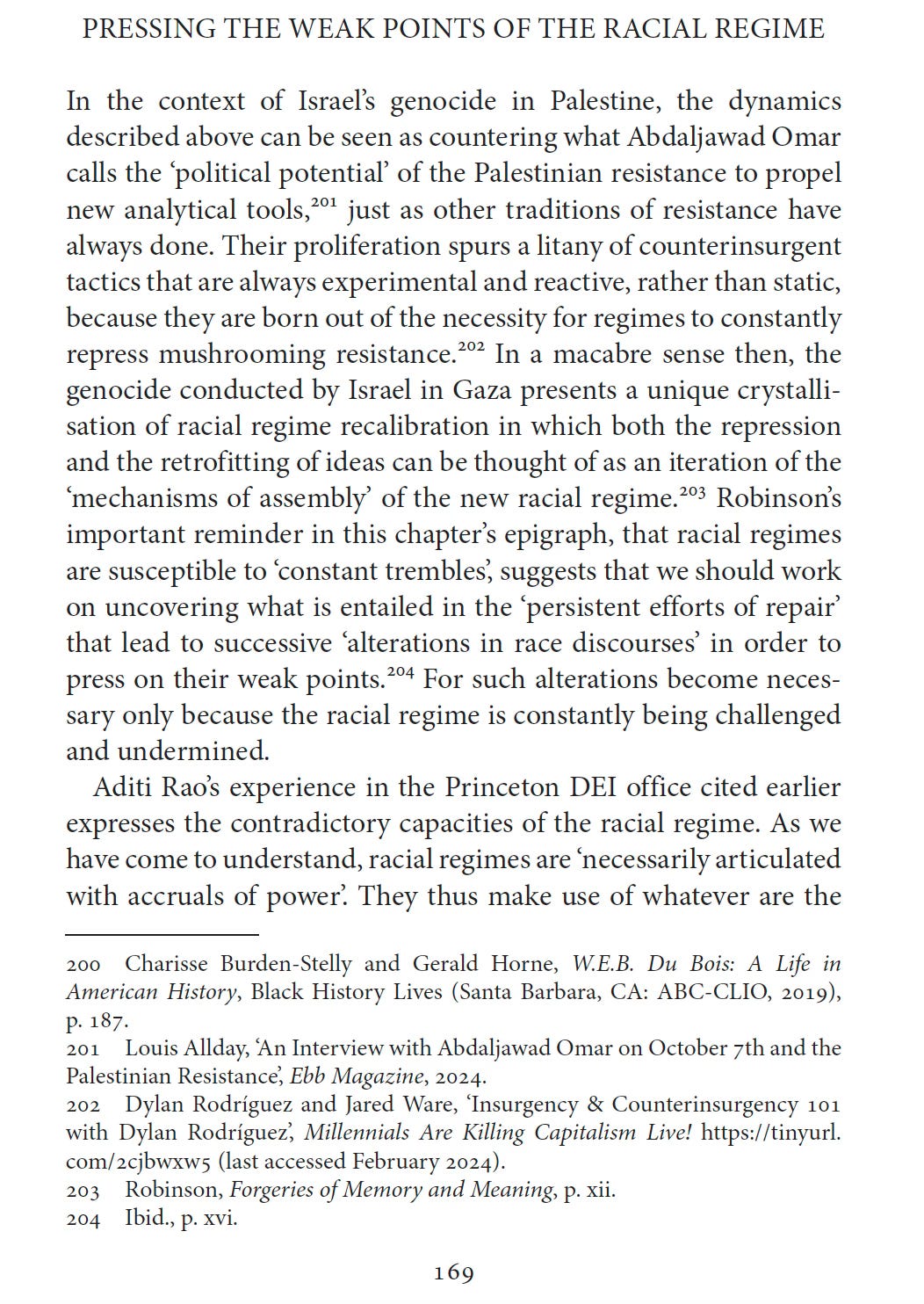 PRESSING THE WEAK POINTS OF THE RACIAL REGIME

In the context of Israel's genocide in Palestine, the dynamics described above can be seen as countering what Abdaljawad Omar calls the 'political potential' of the Palestinian resistance to propel new analytical tools,$^{201}$ just as other traditions of resistance have always done. Their proliferation spurs a litany of counterinsurgent tactics that are always experimental and reactive, rather than static, because they are born out of the necessity for regimes to constantly repress mushrooming resistance.$^{202}$ In a macabre sense then, the genocide conducted by Israel in Gaza presents a unique crystallisation of racial regime recalibration in which both the repression and the retrofitting of ideas can be thought of as an iteration of the 'mechanisms of assembly' of the new racial regime.$^{203}$ Robinson's important reminder in this chapter's epigraph, that racial regimes are susceptible to 'constant trembles', suggests that we should work on uncovering what is entailed in the 'persistent efforts of repair' that lead to successive 'alterations in race discourses' in order to press on their weak points.$^{204}$ For such alterations become necessary only because the racial regime is constantly being challenged and undermined.

Aditi Rao's experience in the Princeton DEI office cited earlier expresses the contradictory capacities of the racial regime. As we have come to understand, racial regimes are 'necessarily articulated with accruals of power'. They thus make use of whatever are the

200 Charisse Burden-Stelly and Gerald Horne, W.E.B. Du Bois: A Life in American History, Black History Lives (Santa Barbara, CA: ABC-CLIO, 2019), p. 187.
201 Louis Allday, 'An Interview with Abdaljawad Omar on October 7th and the Palestinian Resistance', Ebb Magazine, 2024.
202 Dylan Rodríguez and Jared Ware, 'Insurgency & Counterinsurgency 101 with Dylan Rodríguez', Millennials Are Killing Capitalism Live! https://tinyurl.com/2cjbwxw5 (last accessed February 2024).
203 Robinson, Forgeries of Memory and Meaning, p. xii.
204 Ibid., p. xvi.

169